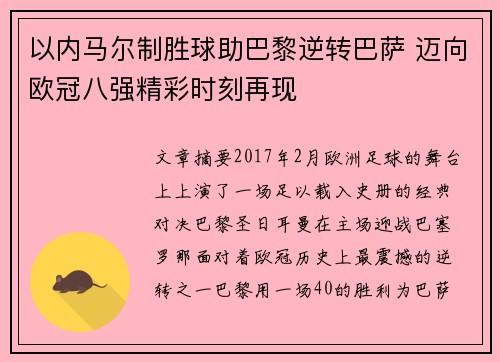 以内马尔制胜球助巴黎逆转巴萨 迈向欧冠八强精彩时刻再现

文章摘要2017年2月欧洲足球的舞台上上演了一场足以载入史册的经典对决巴黎圣日耳曼在主场迎战巴塞罗那面对着欧冠历史上最震撼的逆转之一巴黎用一场40的胜利为巴萨